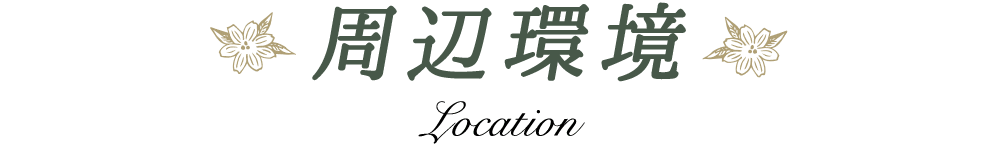 周辺環境

Location